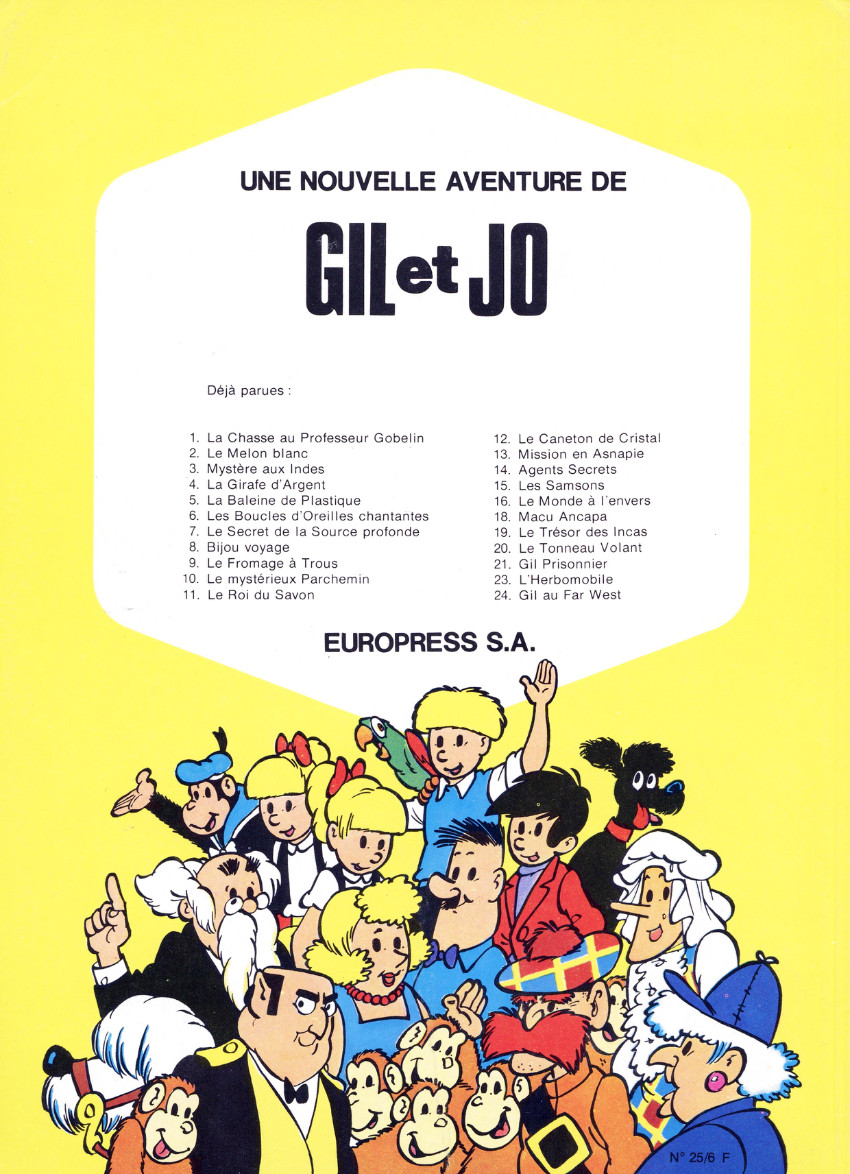 UNE NOUVELLE AVENTURE DE

GIL et JO

Déjà parues :

1. La Chasse au Professeur Gobelin
2. Le Melon blanc
3. Mystère aux Indes
4. La Girafe d'Argent
5. La Baleine de Plastique
6. Les Boucles d'Oreilles chantantes
7. Le Secret de la Source profonde
8. Bijou voyage
9. Le Fromage à Trous
10. Le mystérieux Parchemin
11. Le Roi du Savon

12. Le Caneton de Cristal
13. Mission en Asnapie
14. Agents Secrets
15. Les Samsons
16. Le Monde à l'envers
18. Macu Ancapa
19. Le Trésor des Incas
20. Le Tonneau Volant
21. Gil Prisonnier
23. L'Herbomobile
24. Gil au Far West

EUROPRESS S.A.

N° 25/6 F